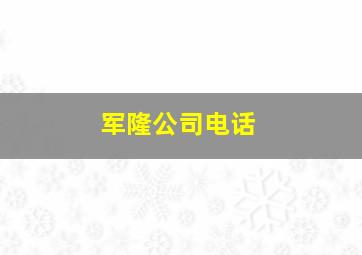 军隆公司电话